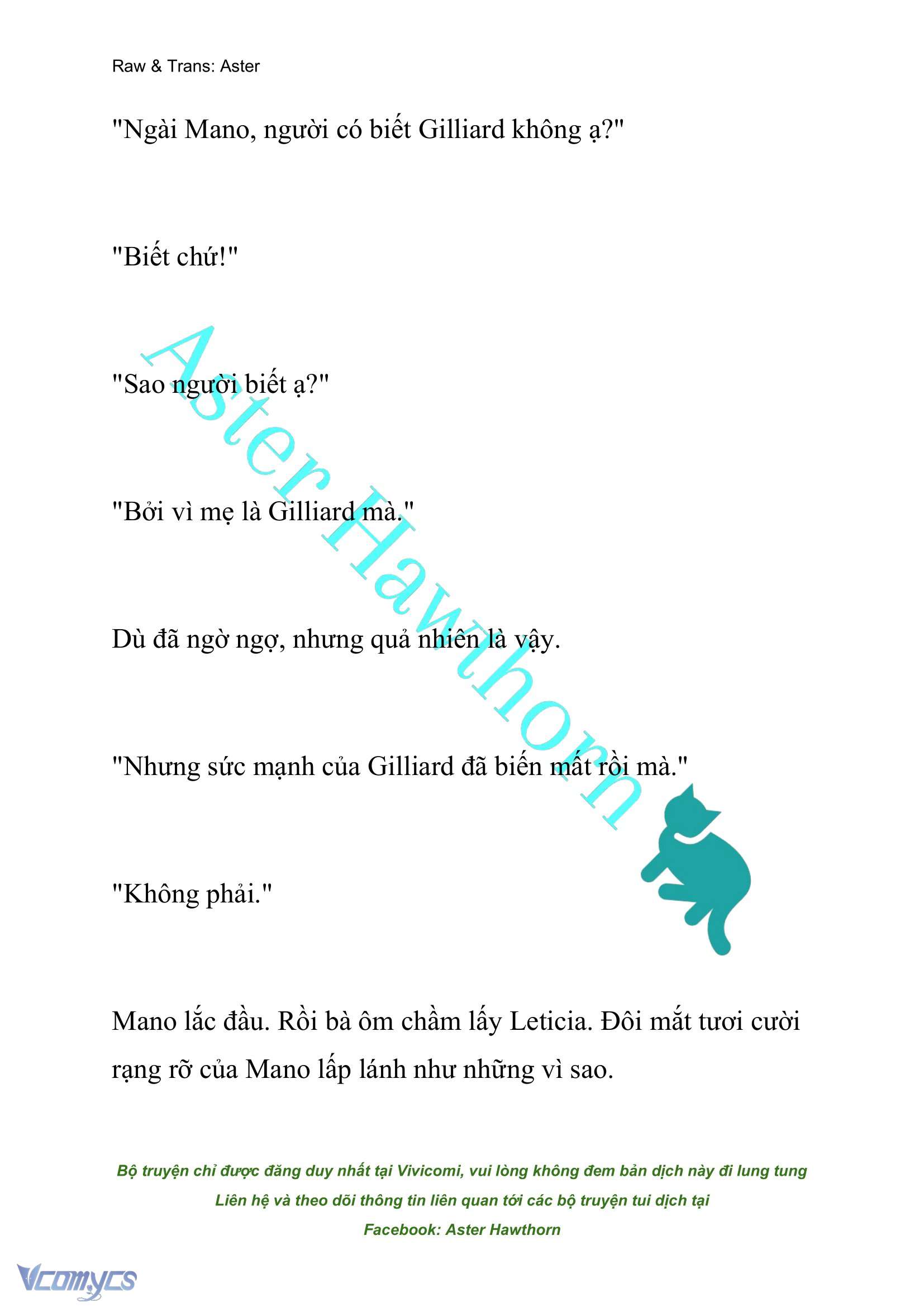 Raw & Trans: Aster

"Ngài Mano, người có biết Gilliard không ạ?"

"Biết chứ!"

"Sao người biết ạ?"

"Bởi vì mẹ là Gilliard mà."

Dù đã ngờ ngợ, nhưng quả nhiên là vậy.

"Nhưng sức mạnh của Gilliard đã biến mất rồi mà."

"Không phải."

Mano lắc đầu. Rồi bà ôm chầm lấy Leticia. Đôi mắt tươi cười rạng rỡ của Mano lấp lánh như những vì sao.

Aster Hawthorn

Bộ truyện chỉ được đăng duy nhất tại Vivicomi, vui lòng không đem bản dịch này đi lung tung
Liên hệ và theo dõi thông tin liên quan tới các bộ truyện tui dịch tại
Facebook: Aster Hawthorn

Vcomycs